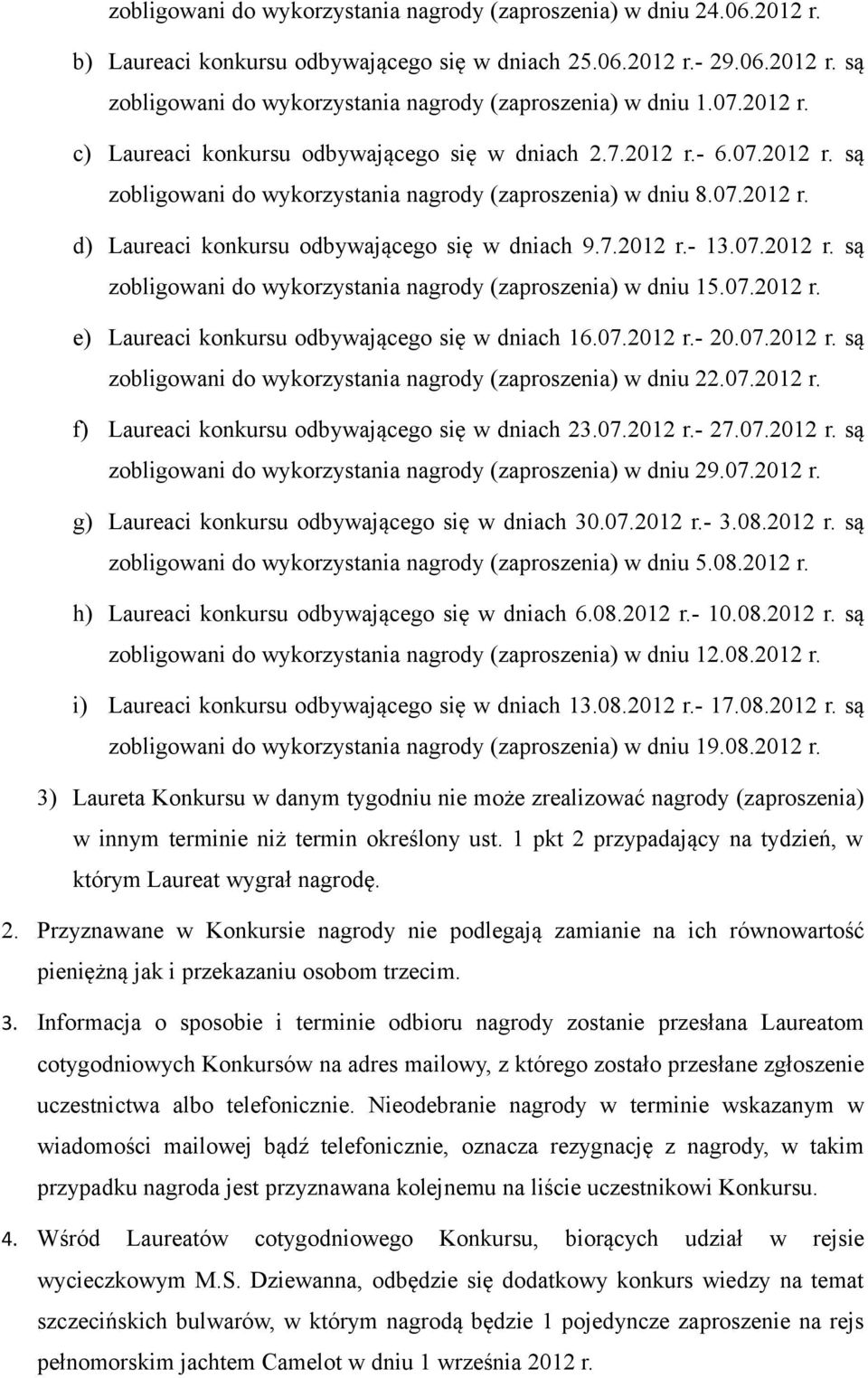 zobligowani do wykorzystania nagrody (zaproszenia) w dniu 24.06.2012 r.

b) Laureaci konkursu odbywającego się w dniach 25.06.2012 r.- 29.06.2012 r. są zobligowani do wykorzystania nagrody (zaproszenia) w dniu 1.07.2012 r.

c) Laureaci konkursu odbywającego się w dniach 2.7.2012 r.- 6.07.2012 r. są zobligowani do wykorzystania nagrody (zaproszenia) w dniu 8.07.2012 r.

d) Laureaci konkursu odbywającego się w dniach 9.7.2012 r.- 13.07.2012 r. są zobligowani do wykorzystania nagrody (zaproszenia) w dniu 15.07.2012 r.

e) Laureaci konkursu odbywającego się w dniach 16.07.2012 r.- 20.07.2012 r. są zobligowani do wykorzystania nagrody (zaproszenia) w dniu 22.07.2012 r.

f) Laureaci konkursu odbywającego się w dniach 23.07.2012 r.- 27.07.2012 r. są zobligowani do wykorzystania nagrody (zaproszenia) w dniu 29.07.2012 r.

g) Laureaci konkursu odbywającego się w dniach 30.07.2012 r.- 3.08.2012 r. są zobligowani do wykorzystania nagrody (zaproszenia) w dniu 5.08.2012 r.

h) Laureaci konkursu odbywającego się w dniach 6.08.2012 r.- 10.08.2012 r. są zobligowani do wykorzystania nagrody (zaproszenia) w dniu 12.08.2012 r.

i) Laureaci konkursu odbywającego się w dniach 13.08.2012 r.- 17.08.2012 r. są zobligowani do wykorzystania nagrody (zaproszenia) w dniu 19.08.2012 r.

3) Laureta Konkursu w danym tygodniu nie może zrealizować nagrody (zaproszenia) w innym terminie niż termin określony ust. 1 pkt 2 przypadający na tydzień, w którym Laureat wygrał nagrodę.

2. Przyznawane w Konkursie nagrody nie podlegają zamianie na ich równowartość pieniężną jak i przekazaniu osobom trzecim.

3. Informacja o sposobie i terminie odbioru nagrody zostanie przesłana Laureatom cotygodniowych Konkursów na adres mailowy, z którego zostało przesłane zgłoszenie uczestnictwa albo telefonicznie. Nieodebranie nagrody w terminie wskazanym w wiadomości mailowej bądź telefonicznie, oznacza rezygnację z nagrody, w takim przypadku nagroda jest przyznawana kolejnemu na liście uczestnikowi Konkursu.

4. Wśród Laureatów cotygodniowego Konkursu, biorących udział w rejsie wycieczkowym M.S. Dziewanna, odbędzie się dodatkowy konkurs wiedzy na temat szczecińskich bulwarów, w którym nagrodą będzie 1 pojedyncze zaproszenie na rejs pełnomorskim jachtem Camelot w dniu 1 września 2012 r.